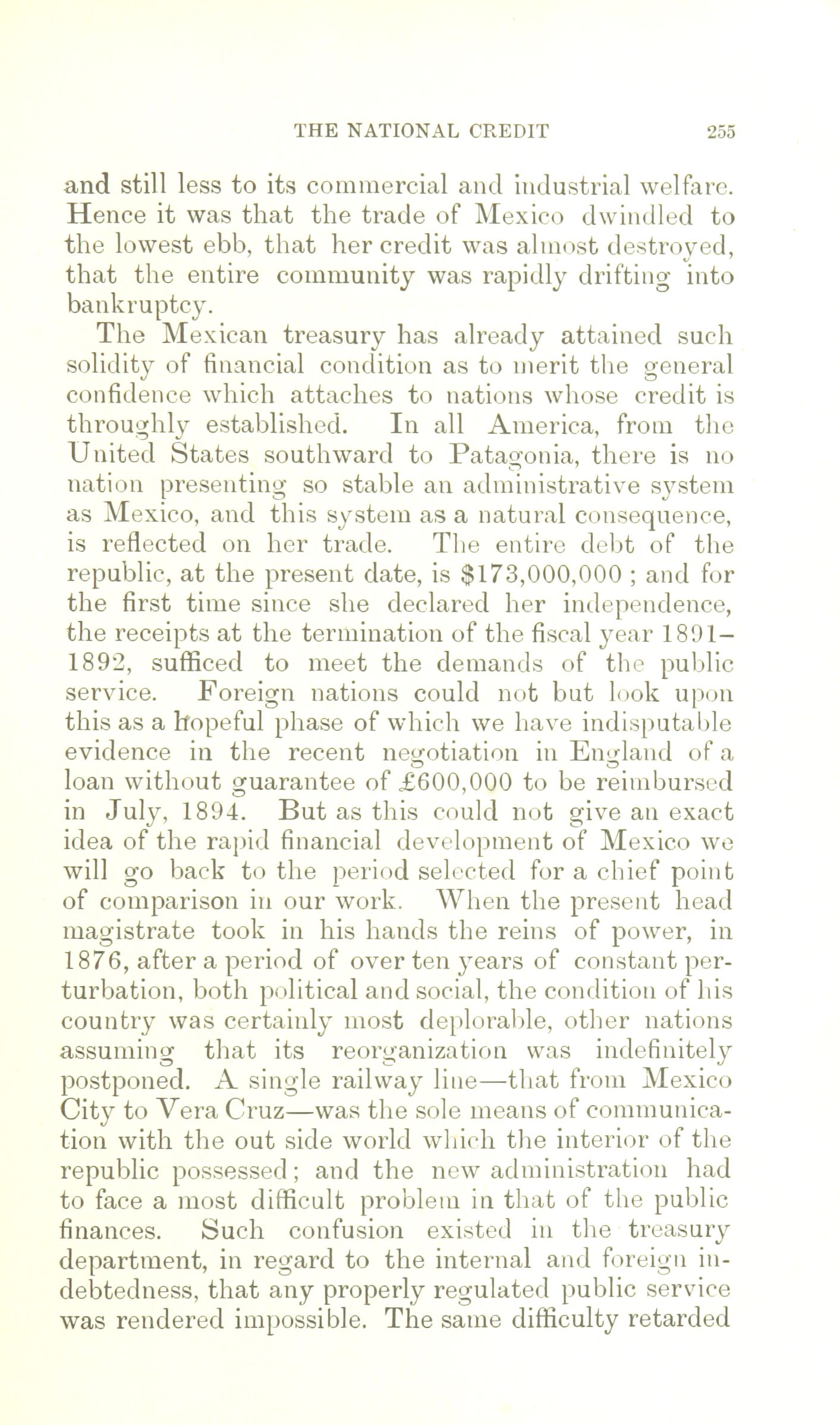 THE NATIONAL CREDIT 255

and still less to its commercial and industrial welfare. Hence it was that the trade of Mexico dwindled to the lowest ebb, that her credit was almost destroyed, that the entire community was rapidly drifting into bankruptcy.

The Mexican treasury has already attained such solidity of financial condition as to merit the general confidence which attaches to nations whose credit is throughly established. In all America, from the United States southward to Patagonia, there is no nation presenting so stable an administrative system as Mexico, and this system as a natural consequence, is reflected on her trade. The entire debt of the republic, at the present date, is \$173,000,000 ; and for the first time since she declared her independence, the receipts at the termination of the fiscal year 1891–1892, sufficed to meet the demands of the public service. Foreign nations could not but look upon this as a hopeful phase of which we have indisputable evidence in the recent negotiation in England of a loan without guarantee of £600,000 to be reimbursed in July, 1894. But as this could not give an exact idea of the rapid financial development of Mexico we will go back to the period selected for a chief point of comparison in our work. When the present head magistrate took in his hands the reins of power, in 1876, after a period of over ten years of constant perturbation, both political and social, the condition of his country was certainly most deplorable, other nations assuming that its reorganization was indefinitely postponed. A single railway line—that from Mexico City to Vera Cruz—was the sole means of communication with the out side world which the interior of the republic possessed; and the new administration had to face a most difficult problem in that of the public finances. Such confusion existed in the treasury department, in regard to the internal and foreign indebtedness, that any properly regulated public service was rendered impossible. The same difficulty retarded